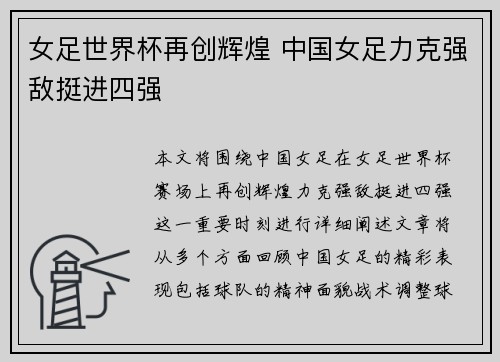 女足世界杯再创辉煌 中国女足力克强敌挺进四强

本文将围绕中国女足在女足世界杯赛场上再创辉煌力克强敌挺进四强这一重要时刻进行详细阐述文章将从多个方面回顾中国女足的精彩表现包括球队的精神面貌战术调整球